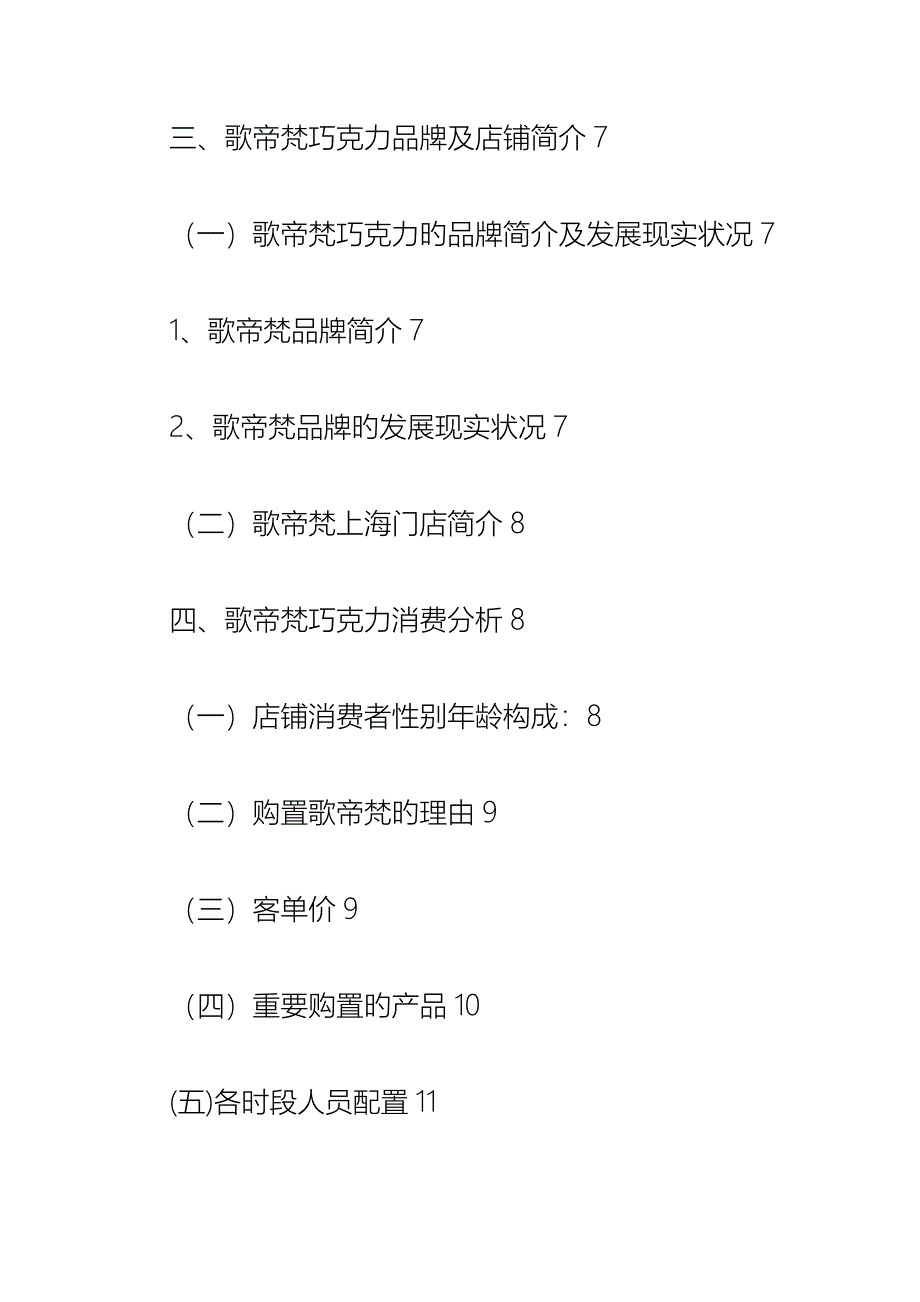 三、歌帝梵巧克力品牌及店铺简介 7

（一）歌帝梵巧克力的品牌简介及发展现实状况 7

1、歌帝梵品牌简介 7

2、歌帝梵品牌的发展现实状况 7

（二）歌帝梵上海门店简介 8

四、歌帝梵巧克力消费分析 8

（一）店铺消费者性别年龄构成：8

（二）购置歌帝梵的理由 9

（三）客单价 9

（四）重要购置的产品 10

(五)各时段人员配置 11